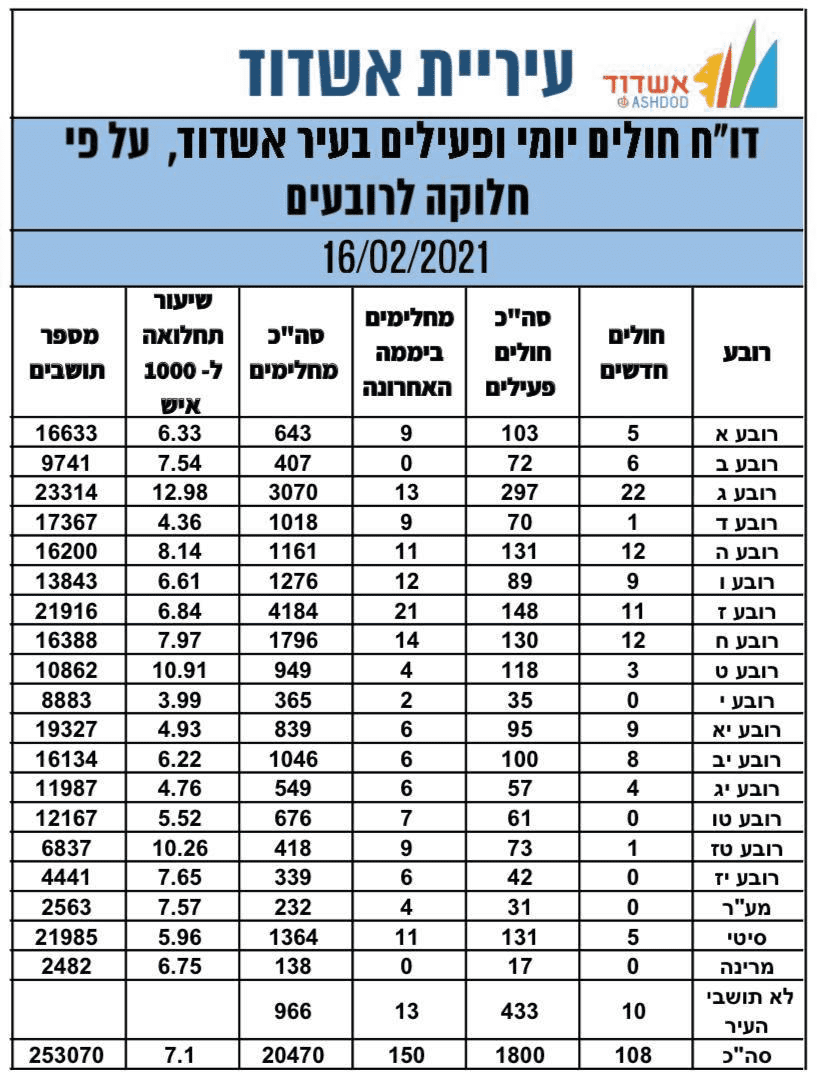 עיריית אשדוד

אשדוד ASHDOD

דו"ח חולים יומי ופעילים בעיר אשדוד, על פי חלוקה לרובעים

16/02/2021

| רובע | חולים חדשים | סה"כ חולים פעילים | מחלימים ביממה האחרונה | סה"כ מחלימים | שיעור תחלואה ל- 1000 איש | מספר תושבים |
|---|---|---|---|---|---|---|
| רובע א | 5 | 103 | 9 | 643 | 6.33 | 16633 |
| רובע ב | 6 | 72 | 0 | 407 | 7.54 | 9741 |
| רובע ג | 22 | 297 | 13 | 3070 | 12.98 | 23314 |
| רובע ד | 1 | 70 | 9 | 1018 | 4.36 | 17367 |
| רובע ה | 12 | 131 | 11 | 1161 | 8.14 | 16200 |
| רובע ו | 9 | 89 | 12 | 1276 | 6.61 | 13843 |
| רובע ז | 11 | 148 | 21 | 4184 | 6.84 | 21916 |
| רובע ח | 12 | 130 | 14 | 1796 | 7.97 | 16388 |
| רובע ט | 3 | 118 | 4 | 949 | 10.91 | 10862 |
| רובע י | 0 | 35 | 2 | 365 | 3.99 | 8883 |
| רובע יא | 9 | 95 | 6 | 839 | 4.93 | 19327 |
| רובע יב | 8 | 100 | 6 | 1046 | 6.22 | 16134 |
| רובע יג | 4 | 57 | 6 | 549 | 4.76 | 11987 |
| רובע טו | 0 | 61 | 7 | 676 | 5.52 | 12167 |
| רובע טז | 1 | 73 | 9 | 418 | 10.26 | 6837 |
| רובע יז | 0 | 42 | 6 | 339 | 7.65 | 4441 |
| מע"ר | 0 | 31 | 4 | 232 | 7.57 | 2563 |
| סיטי | 5 | 131 | 11 | 1364 | 5.96 | 21985 |
| מרינה | 0 | 17 | 0 | 138 | 6.75 | 2482 |
| לא תושבי העיר | 10 | 433 | 13 | 966 | | |
| סה"כ | 108 | 1800 | 150 | 20470 | 7.1 | 253070 |